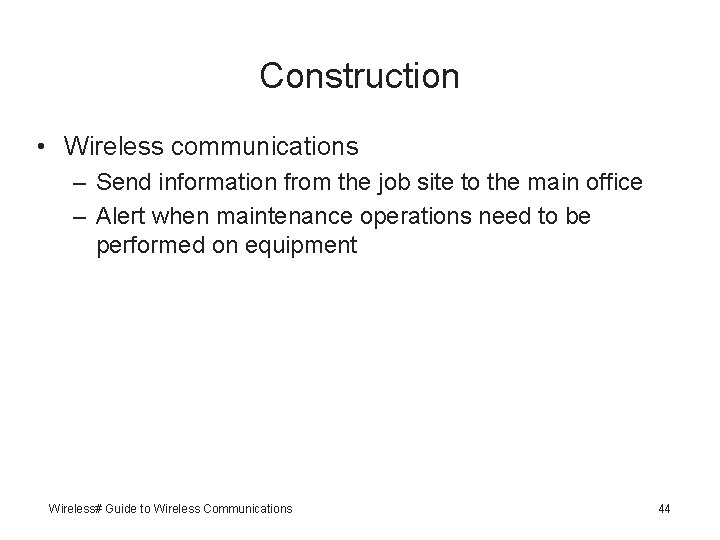 Construction

• Wireless communications
– Send information from the job site to the main office
– Alert when maintenance operations need to be performed on equipment

Wireless# Guide to Wireless Communications

44